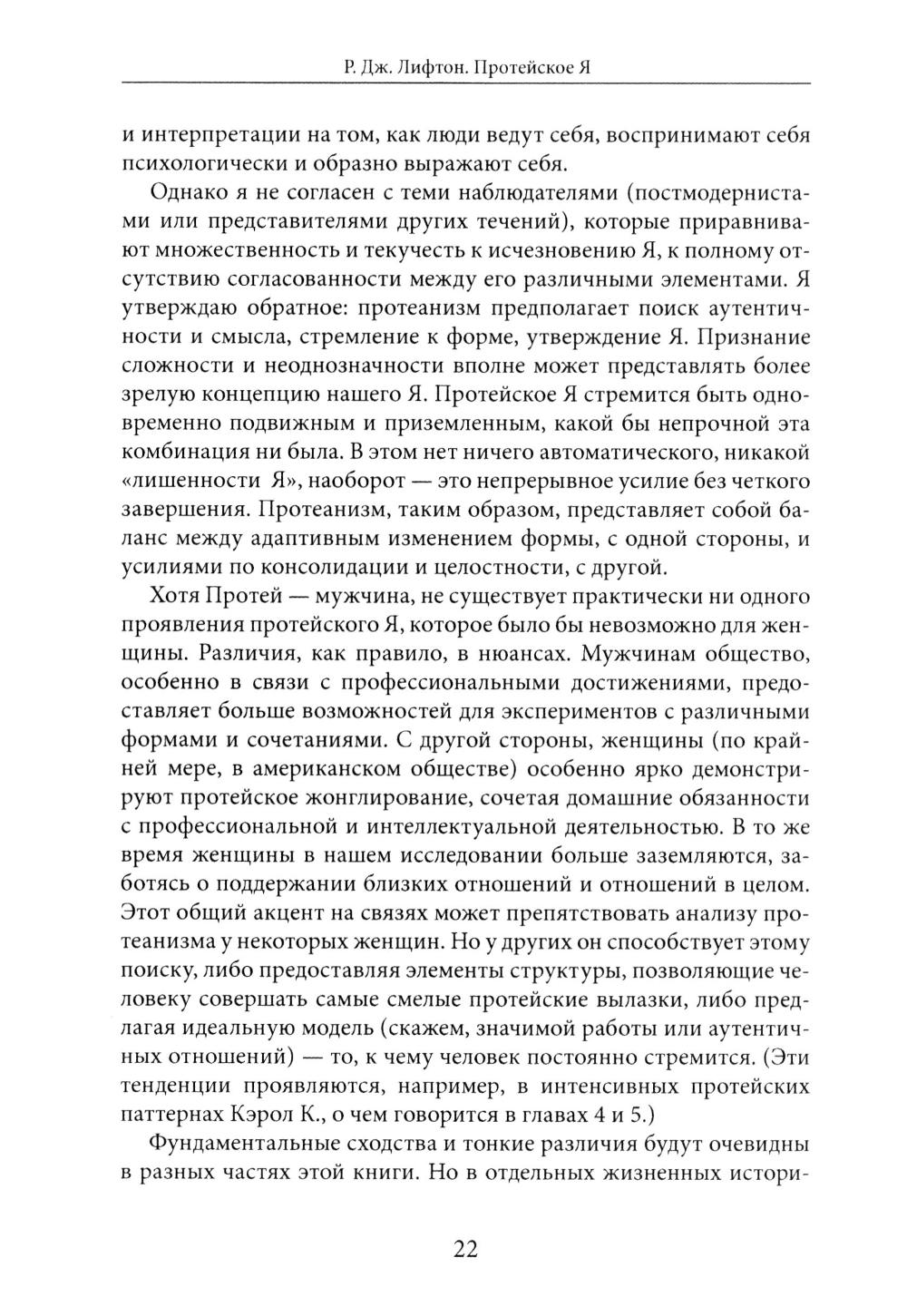 Р. Дж. Лифтон. Протейское Я

и интерпретации на том, как люди ведут себя, воспринимают себя психологически и образно выражают себя.

Однако я не согласен с теми наблюдателями (постмодернистами или представителями других течений), которые приравнивают множественность и текучесть к исчезновению Я, к полному отсутствию согласованности между его различными элементами. Я утверждаю обратное: протеанизм предполагает поиск аутентичности и смысла, стремление к форме, утверждение Я. Признание сложности и неоднозначности вполне может представлять более зрелую концепцию нашего Я. Протейское Я стремится быть одновременно подвижным и приземленным, какой бы непрочной эта комбинация ни была. В этом нет ничего автоматического, никакой «лишенности Я», наоборот — это непрерывное усилие без четкого завершения. Протеанизм, таким образом, представляет собой баланс между адаптивным изменением формы, с одной стороны, и усилиями по консолидации и целостности, с другой.

Хотя Протей — мужчина, не существует практически ни одного проявления протейского Я, которое было бы невозможно для женщины. Различия, как правило, в нюансах. Мужчинам общество, особенно в связи с профессиональными достижениями, предоставляет больше возможностей для экспериментов с различными формами и сочетаниями. С другой стороны, женщины (по крайней мере, в американском обществе) особенно ярко демонстрируют протейское жонглирование, сочетая домашние обязанности с профессиональной и интеллектуальной деятельностью. В то же время женщины в нашем исследовании больше заземляются, заботясь о поддержании близких отношений и отношений в целом. Этот общий акцент на связях может препятствовать анализу протеанизма у некоторых женщин. Но у других он способствует этому поиску, либо предоставляя элементы структуры, позволяющие человеку совершать самые смелые протейские вылазки, либо предлагая идеальную модель (скажем, значимой работы или аутентичных отношений) — то, к чему человек постоянно стремится. (Эти тенденции проявляются, например, в интенсивных протейских паттернах Кэрол К., о чем говорится в главах 4 и 5.)

Фундаментальные сходства и тонкие различия будут очевидны в разных частях этой книги. Но в отдельных жизненных истори-

22